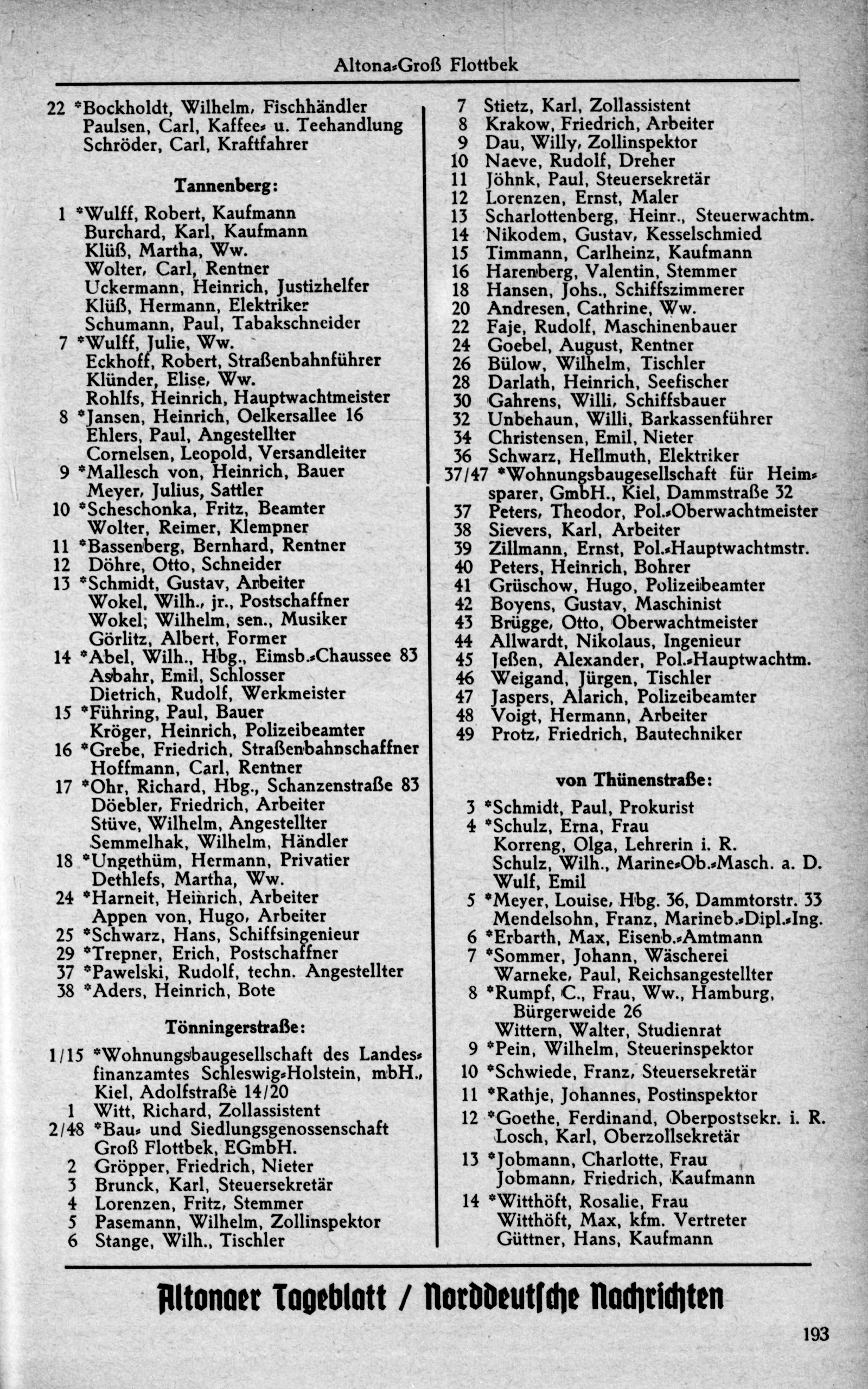 Altona-Groß Flottbek

22 *Bockholdt, Wilhelm, Fischhändler
Paulsen, Carl, Kaffee- u. Teehandlung
Schröder, Carl, Kraftfahrer

Tannenberg:

1 *Wulff, Robert, Kaufmann
Burchard, Karl, Kaufmann
Klüß, Martha, Ww.
Wolter, Carl, Rentner
Uckermann, Heinrich, Justizhelfer
Klüß, Hermann, Elektriker
Schumann, Paul, Tabakschneider
7 *Wulff, Julie, Ww.
Eckhoff, Robert, Straßenbahnführer
Klünder, Elise, Ww.
Rohlfs, Heinrich, Hauptwachtmeister
8 *Jansen, Heinrich, Oelkersallee 16
Ehlers, Paul, Angestellter
Cornelsen, Leopold, Versandleiter
9 *Mallesch von, Heinrich, Bauer
Meyer, Julius, Sattler
10 *Scheschonka, Fritz, Beamter
Wolter, Reimer, Klempner
11 *Bassenberg, Bernhard, Rentner
12 Döhre, Otto, Schneider
13 *Schmidt, Gustav, Arbeiter
Wokel, Wilh., jr., Postschaffner
Wokel, Wilhelm, sen., Musiker
Görlitz, Albert, Former
14 *Abel, Wilh., Hbg., Eimsb.-Chaussee 83
Asbahr, Emil, Schlosser
Dietrich, Rudolf, Werkmeister
15 *Führing, Paul, Bauer
Kröger, Heinrich, Polizeibeamter
16 *Grebe, Friedrich, Straßenbahnschaffner
Hoffmann, Carl, Rentner
17 *Ohr, Richard, Hbg., Schanzenstraße 83
Döebler, Friedrich, Arbeiter
Stüve, Wilhelm, Angestellter
Semmelhak, Wilhelm, Händler
18 *Ungethüm, Hermann, Privatier
Dethlefs, Martha, Ww.
24 *Harneit, Heinrich, Arbeiter
Appen von, Hugo, Arbeiter
25 *Schwarz, Hans, Schiffsingenieur
29 *Trepner, Erich, Postschaffner
37 *Pawelski, Rudolf, techn. Angestellter
38 *Aders, Heinrich, Bote

Tönningerstraße:

1/15 *Wohnungsbaugesellschaft des Landesfinanzamtes Schleswig-Holstein, mbH., Kiel, Adolfstraße 14/20
1 Witt, Richard, Zollassistent
2/48 *Bau- und Siedlungsgenossenschaft Groß Flottbek, EGmbH.
2 Gröpper, Friedrich, Nieter
3 Brunck, Karl, Steuersekretär
4 Lorenzen, Fritz, Stemmer
5 Pasemann, Wilhelm, Zollinspektor
6 Stange, Wilh., Tischler

7 Stietz, Karl, Zollassistent
8 Krakow, Friedrich, Arbeiter
9 Dau, Willy, Zollinspektor
10 Naeve, Rudolf, Dreher
11 Jöhnk, Paul, Steuersekretär
12 Lorenzen, Ernst, Maler
13 Scharlottenberg, Heinr., Steuerwachtm.
14 Nikodem, Gustav, Kesselschmied
15 Timmann, Carlheinz, Kaufmann
16 Harenberg, Valentin, Stemmer
18 Hansen, Johs., Schiffszimmerer
20 Andresen, Cathrine, Ww.
22 Faje, Rudolf, Maschinenbauer
24 Goebel, August, Rentner
26 Bülow, Wilhelm, Tischler
28 Darlath, Heinrich, Seefischer
30 Gahrens, Willi, Schiffsbauer
32 Unbehaun, Willi, Barkassenführer
34 Christensen, Emil, Nieter
36 Schwarz, Hellmuth, Elektriker
37/47 *Wohnungsbaugesellschaft für Heimsparer, GmbH., Kiel, Dammstraße 32
37 Peters, Theodor, Pol.-Oberwachtmeister
38 Sievers, Karl, Arbeiter
39 Zillmann, Ernst, Pol.-Hauptwachtmstr.
40 Peters, Heinrich, Bohrer
41 Grüschow, Hugo, Polizeibeamter
42 Boyens, Gustav, Maschinist
43 Brügge, Otto, Oberwachtmeister
44 Allwardt, Nikolaus, Ingenieur
45 Jeßen, Alexander, Pol.-Hauptwachtm.
46 Weigand, Jürgen, Tischler
47 Jaspers, Alarich, Polizeibeamter
48 Voigt, Hermann, Arbeiter
49 Protz, Friedrich, Bautechniker

von Thünenstraße:

3 *Schmidt, Paul, Prokurist
4 *Schulz, Erna, Frau
Korreng, Olga, Lehrerin i. R.
Schulz, Wilh., Marine-Ob.-Masch. a. D.
Wulf, Emil
5 *Meyer, Louise, Hbg. 36, Dammtorstr. 33
Mendelsohn, Franz, Marineb.-Dipl.-Ing.
6 *Erbarth, Max, Eisenb.-Amtmann
7 *Sommer, Johann, Wäscherei
Warneke, Paul, Reichsangestellter
8 *Rumpf, C., Frau, Ww., Hamburg, Bürgerweide 26
Wittern, Walter, Studienrat
9 *Pein, Wilhelm, Steuerinspektor
10 *Schwiede, Franz, Steuersekretär
11 *Rathje, Johannes, Postinspektor
12 *Goethe, Ferdinand, Oberpostsekr. i. R.
Losch, Karl, Oberzollsekretär
13 *Jobmann, Charlotte, Frau
Jobmann, Friedrich, Kaufmann
14 *Witthöft, Rosalie, Frau
Witthöft, Max, kfm. Vertreter
Güttner, Hans, Kaufmann

Altonaer Tageblatt / Norddeutsche Nachrichten

193